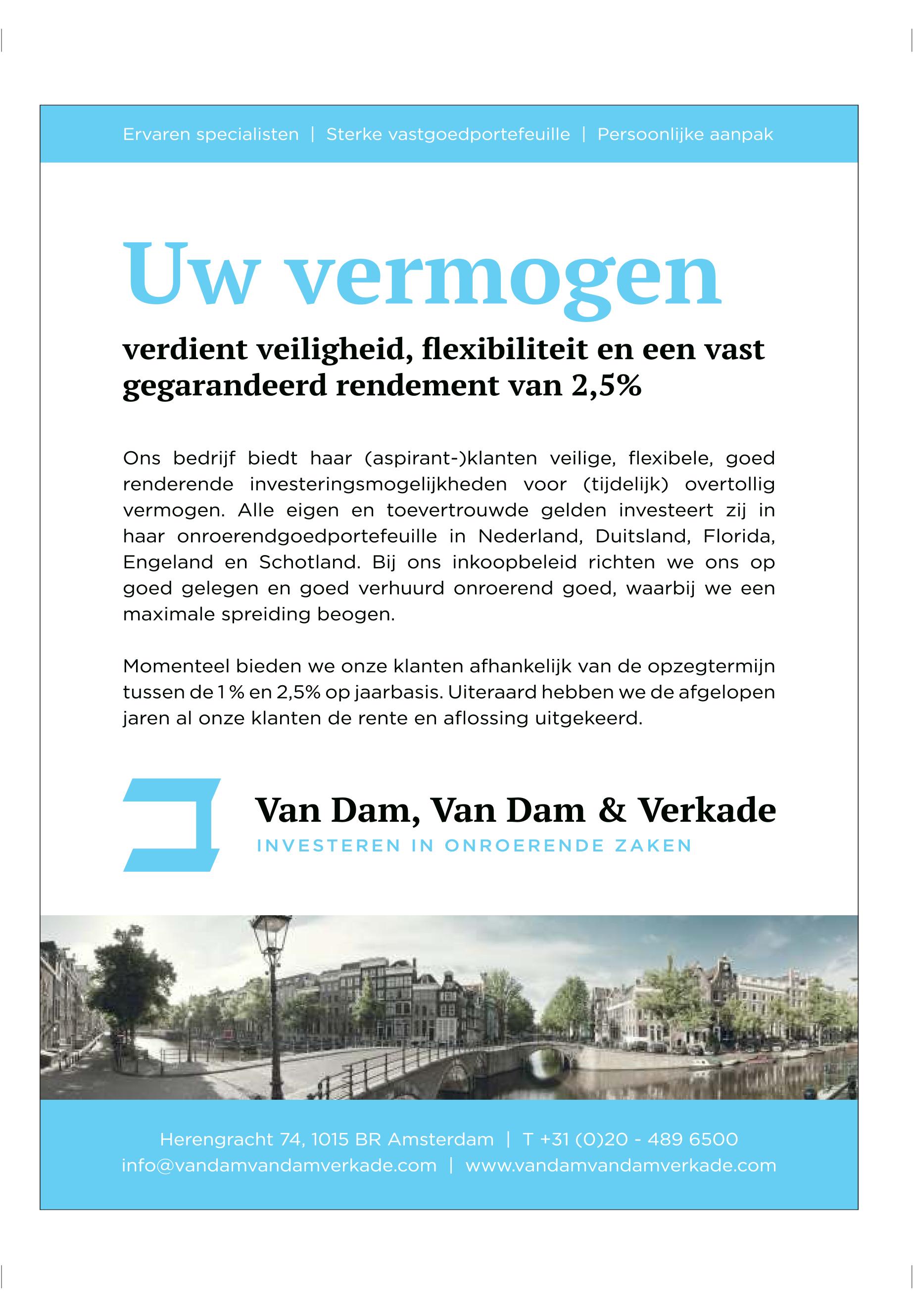 Ervaren specialisten | Sterke vastgoedportefeuille | Persoonlijke aanpak

Uw vermogen

verdient veiligheid, flexibiliteit en een vast gegarandeerd rendement van 2,5%

Ons bedrijf biedt haar (aspirant-)klanten veilige, flexibele, goed renderende investeringsmogelijkheden voor (tijdelijk) overtollig vermogen. Alle eigen en toevertrouwde gelden investeert zij in haar onroerendgoedportefeuille in Nederland, Duitsland, Florida, Engeland en Schotland. Bij ons inkoopbeleid richten we ons op goed gelegen en goed verhuurd onroerend goed, waarbij we een maximale spreiding beogen.

Momenteel bieden we onze klanten afhankelijk van de opzegtermijn tussen de 1 % en 2,5% op jaarbasis. Uiteraard hebben we de afgelopen jaren al onze klanten de rente en aflossing uitgekeerd.

Van Dam, Van Dam & Verkade
INVESTEREN IN ONROERENDE ZAKEN

Herengracht 74, 1015 BR Amsterdam | T +31 (0)20 - 489 6500
info@vandamvandamverkade.com | www.vandamvandamverkade.com